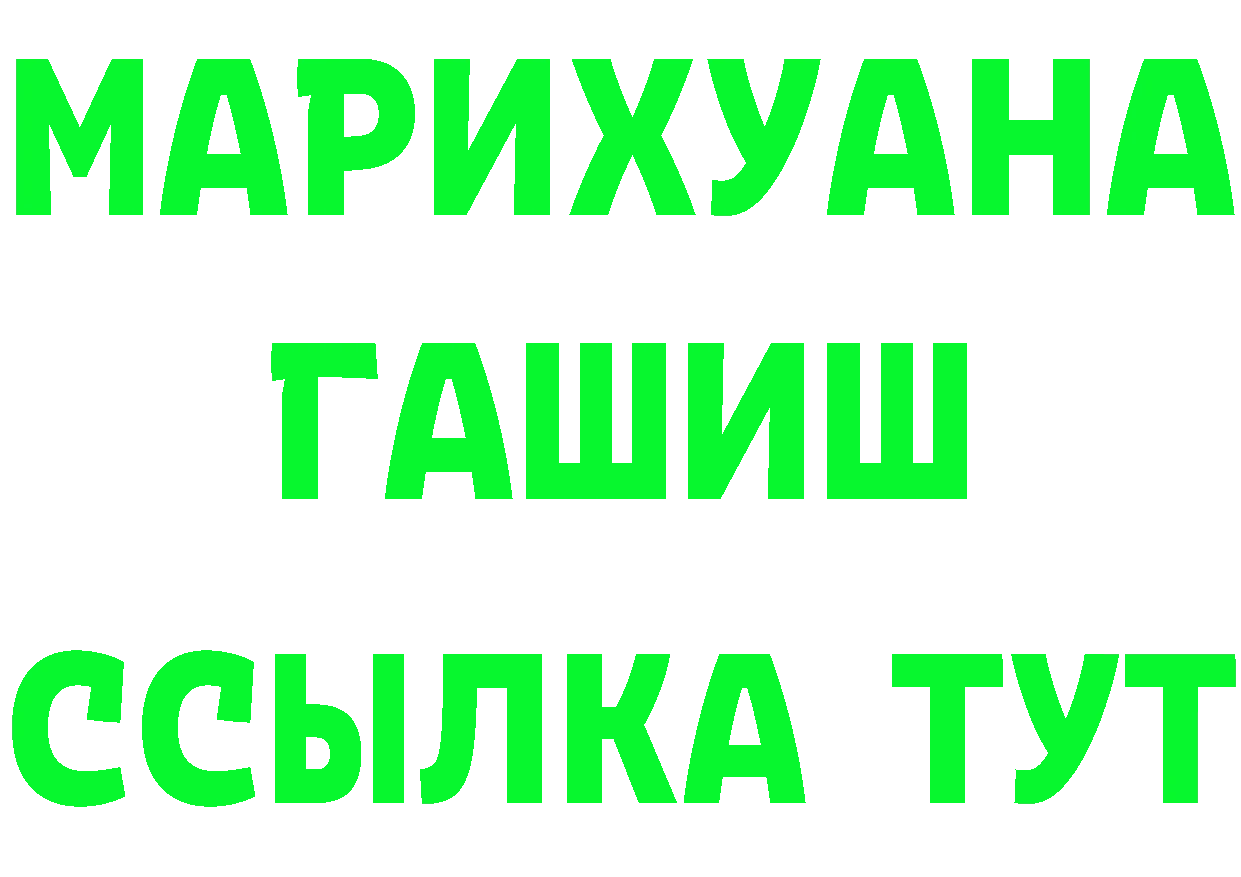 МАРИХУАНА
ГАШИШ
ССЫЛКА ТУТ